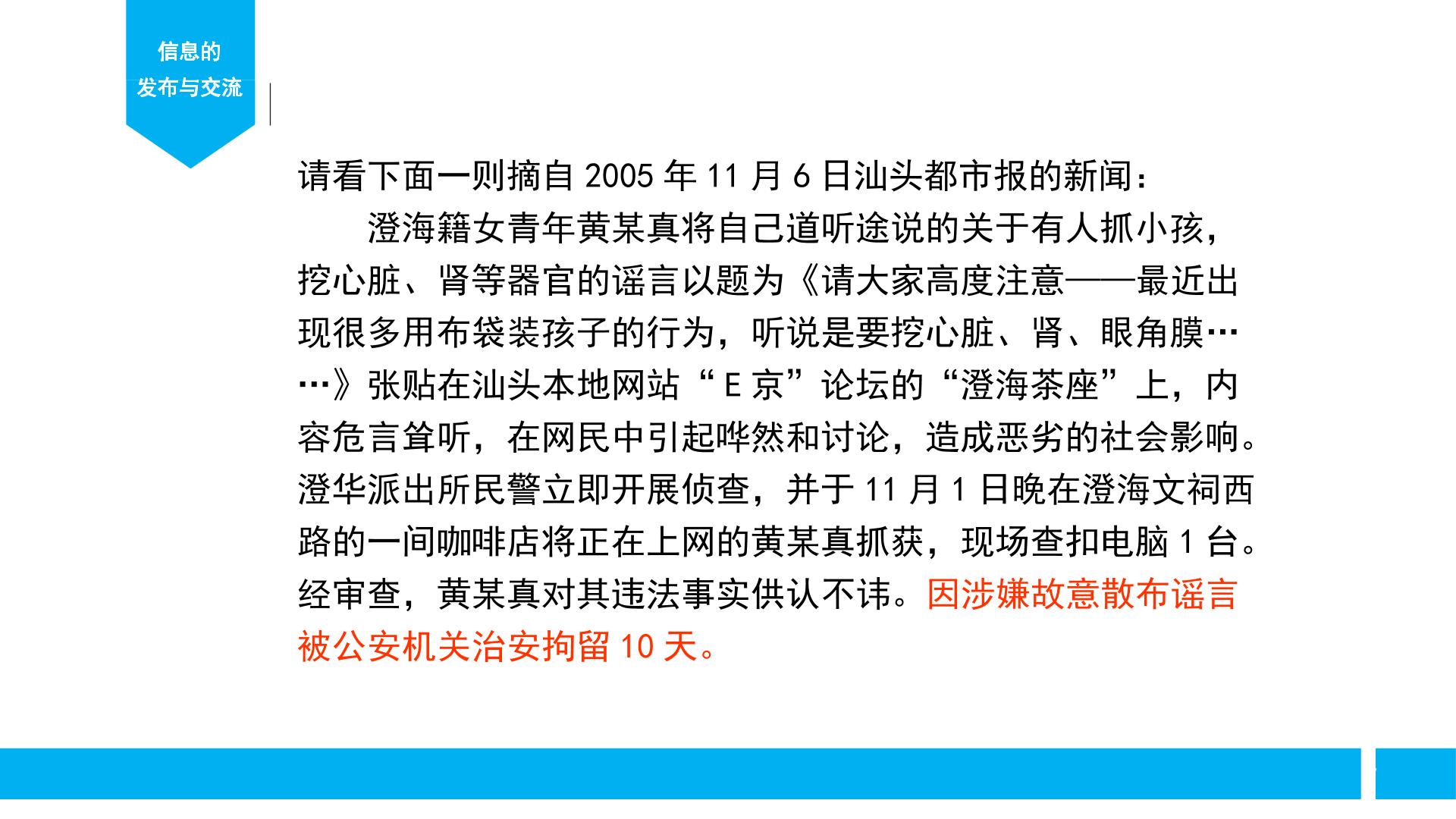 信息的
发布与交流

请看下面一则摘自2005年11月6日汕头都市报的新闻：

澄海籍女青年黄某真将自己道听途说的关于有人抓小孩，挖心脏、肾等器官的谣言以题为《请大家高度注意——最近出现很多用布袋装孩子的行为，听说是要挖心脏、肾、眼角膜……》张贴在汕头本地网站“E京”论坛的“澄海茶座”上，内容危言耸听，在网民中引起哗然和讨论，造成恶劣的社会影响。澄华派出所民警立即开展侦查，并于11月1日晚在澄海文祠西路的一间咖啡店将正在上网的黄某真抓获，现场查扣电脑1台。经审查，黄某真对其违法事实供认不讳。因涉嫌故意散布谣言被公安机关治安拘留10天。